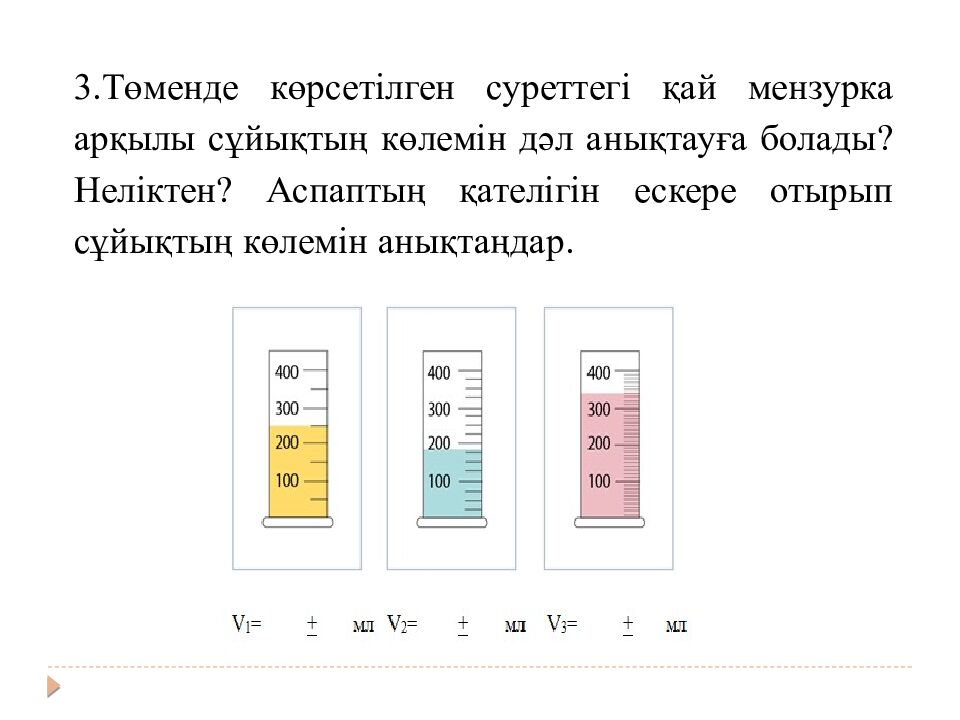 3.Төменде көрсетілген суреттегі қай мензурка арқылы сұйықтың көлемін дәл анықтауға болады? Неліктен? Аспаптың қателігін ескере отырып сұйықтың көлемін анықтаңдар.

400
300
200
100

400
300
200
100

400
300
200
100

$V_1=$ $\pm$ мл $V_2=$ $\pm$ мл $V_3=$ $\pm$ мл